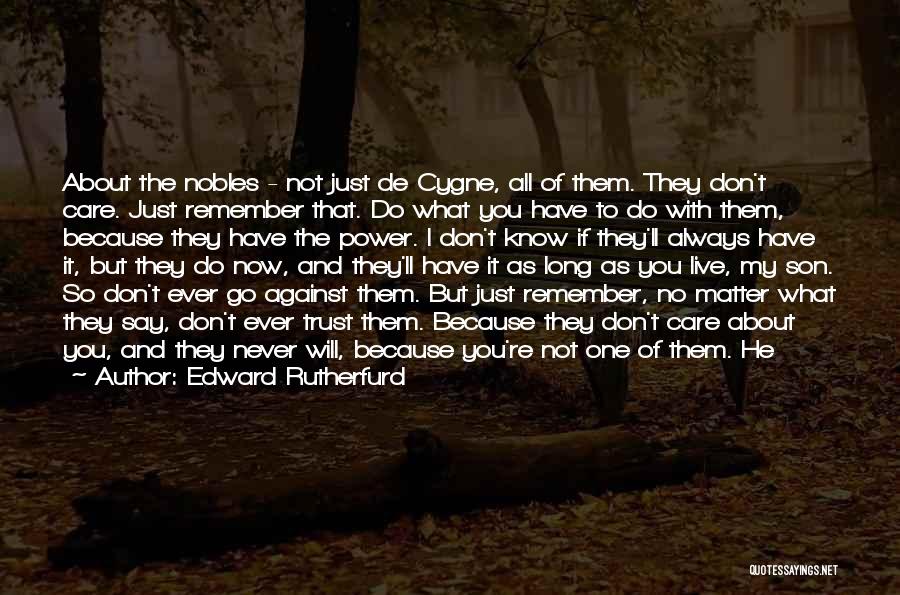 About the nobles - not just de Cygne, all of them. They don't care. Just remember that. Do what you have to do with them, because they have the power. I don't know if they'll always have it, but they do now, and they'll have it as long as you live, my son. So don't ever go against them. But just remember, no matter what they say, don't ever trust them. Because they don't care about you, and they never will, because you're not one of them. He

~ Author: Edward Rutherfurd

QUOTESSAYINGS.NET